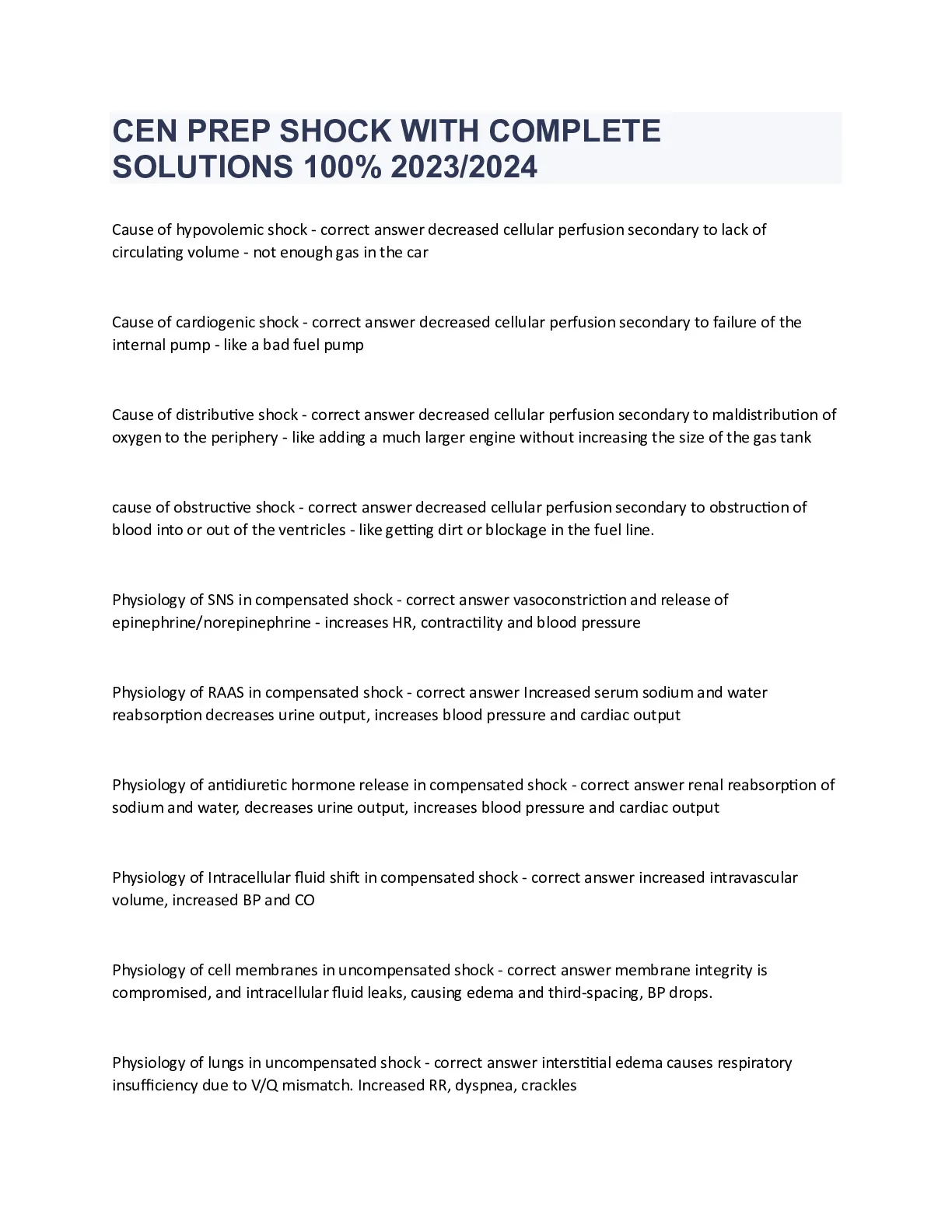 CEN PREP SHOCK WITH COMPLETE SOLUTIONS 100% 2023/2024

Cause of hypovolemic shock - correct answer decreased cellular perfusion secondary to lack of circulating volume - not enough gas in the car

Cause of cardiogenic shock - correct answer decreased cellular perfusion secondary to failure of the internal pump - like a bad fuel pump

Cause of distributive shock - correct answer decreased cellular perfusion secondary to maldistribution of oxygen to the periphery - like adding a much larger engine without increasing the size of the gas tank

cause of obstructive shock - correct answer decreased cellular perfusion secondary to obstruction of blood into or out of the ventricles - like getting dirt or blockage in the fuel line.

Physiology of SNS in compensated shock - correct answer vasoconstriction and release of epinephrine/norepinephrine - increases HR, contractility and blood pressure

Physiology of RAAS in compensated shock - correct answer Increased serum sodium and water reabsorption decreases urine output, increases blood pressure and cardiac output

Physiology of antidiuretic hormone release in compensated shock - correct answer renal reabsorption of sodium and water, decreases urine output, increases blood pressure and cardiac output

Physiology of Intracellular fluid shift in compensated shock - correct answer increased intravascular volume, increased BP and CO

Physiology of cell membranes in uncompensated shock - correct answer membrane integrity is compromised, and intracellular fluid leaks, causing edema and third-spacing, BP drops.

Physiology of lungs in uncompensated shock - correct answer interstitial edema causes respiratory insufficiency due to V/Q mismatch. Increased RR, dyspnea, crackles